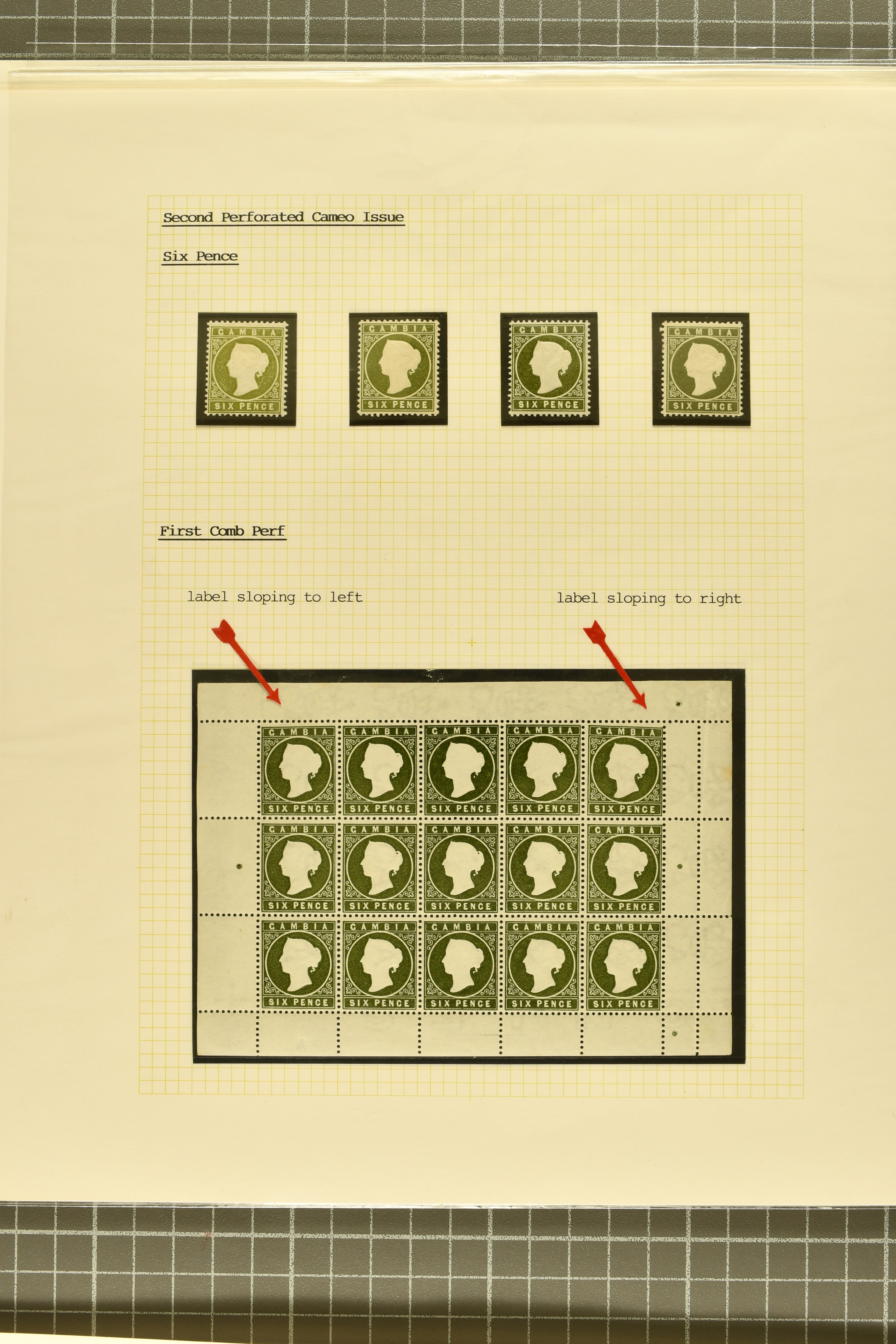 Second Perforated Cameo Issue

Six Pence

GAMBIA
SIX PENCE

GAMBIA
SIX PENCE

GAMBIA
SIX PENCE

GAMBIA
SIX PENCE

First Comb Perf

label sloping to left

label sloping to right

GAMBIA
SIX PENCE

GAMBIA
SIX PENCE

GAMBIA
SIX PENCE

GAMBIA
SIX PENCE

GAMBIA
SIX PENCE

GAMBIA
SIX PENCE

GAMBIA
SIX PENCE

GAMBIA
SIX PENCE

GAMBIA
SIX PENCE

GAMBIA
SIX PENCE

GAMBIA
SIX PENCE

GAMBIA
SIX PENCE

GAMBIA
SIX PENCE

GAMBIA
SIX PENCE

GAMBIA
SIX PENCE